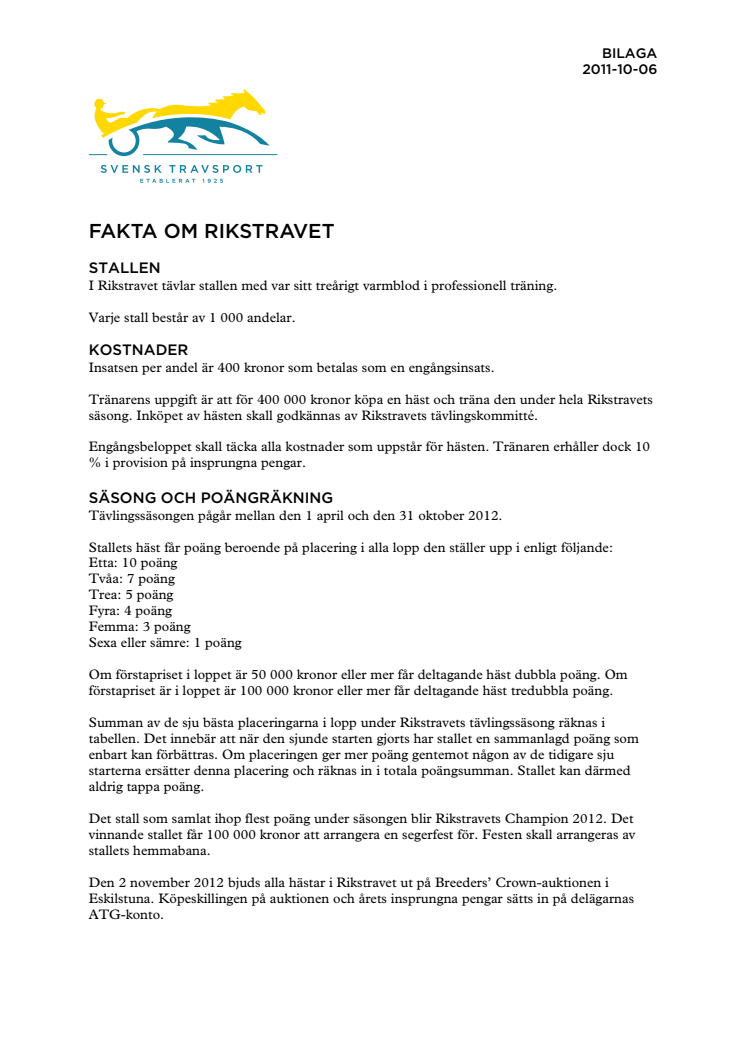 BILAGA
2011-10-06

SVENSK TRAVSPORT
ETABLERAT 1925

FAKTA OM RIKSTRAVET

STALLEN
I Rikstravet tävlar stallen med var sitt treårigt varmblod i professionell träning.

Varje stall består av 1 000 andelar.

KOSTNADER
Insatsen per andel är 400 kronor som betalas som en engångsinsats.

Tränarens uppgift är att för 400 000 kronor köpa en häst och träna den under hela Rikstravets säsong. Inköpet av hästen skall godkännas av Rikstravets tävlingskommitté.

Engångsbeloppet skall täcka alla kostnader som uppstår för hästen. Tränaren erhåller dock 10 % i provision på insprungna pengar.

SÄSONG OCH POÄNGRÄKNING
Tävlingssäsongen pågår mellan den 1 april och den 31 oktober 2012.

Stallets häst får poäng beroende på placering i alla lopp den ställer upp i enligt följande:
Etta: 10 poäng
Tvåa: 7 poäng
Trea: 5 poäng
Fyra: 4 poäng
Femma: 3 poäng
Sexa eller sämre: 1 poäng

Om förstapriset i loppet är 50 000 kronor eller mer får deltagande häst dubbla poäng. Om förstapriset är i loppet är 100 000 kronor eller mer får deltagande häst tredubbla poäng.

Summan av de sju bästa placeringarna i lopp under Rikstravets tävlingssäsong räknas i tabellen. Det innebär att när den sjunde starten gjorts har stallet en sammanlagd poäng som enbart kan förbättras. Om placeringen ger mer poäng gentemot någon av de tidigare sju starterna ersätter denna placering och räknas in i totala poängsumman. Stallet kan därmed aldrig tappa poäng.

Det stall som samlat ihop flest poäng under säsongen blir Rikstravets Champion 2012. Det vinnande stallet får 100 000 kronor att arrangera en segerfest för. Festen skall arrangeras av stallets hemmabana.

Den 2 november 2012 bjuds alla hästar i Rikstravet ut på Breeders' Crown-auktionen i Eskilstuna. Köpeskillingen på auktionen och årets insprungna pengar sätts in på delägarnas ATG-konto.